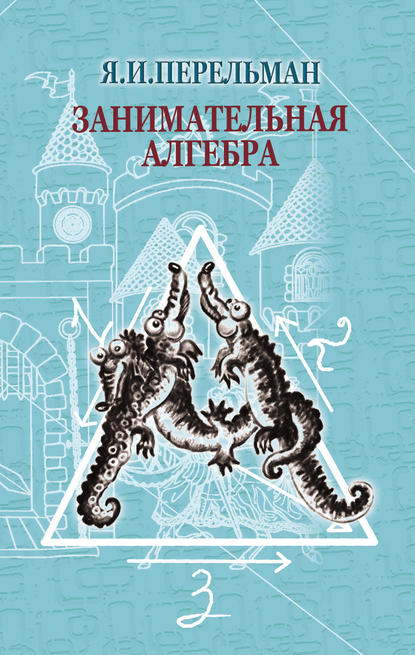 Я.И.ПЕРЕЛЬМАН
ЗАНИМАТЕЛЬНАЯ АЛГЕБРА

1
2
3